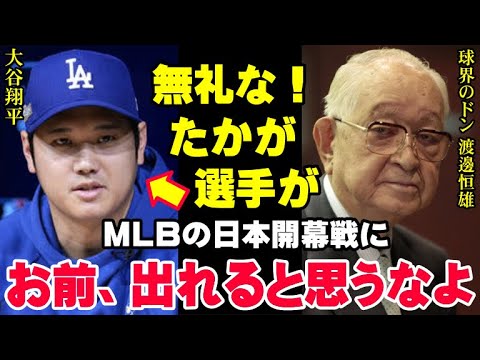 大谷翔平

LA

無礼な！
たかが
選手が

球界のドン 渡邊恒雄

MLBの日本開幕戦に
お前、出れると思うなよ